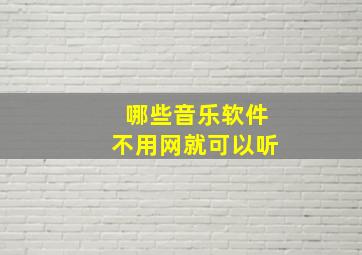 哪些音乐软件
不用网就可以听